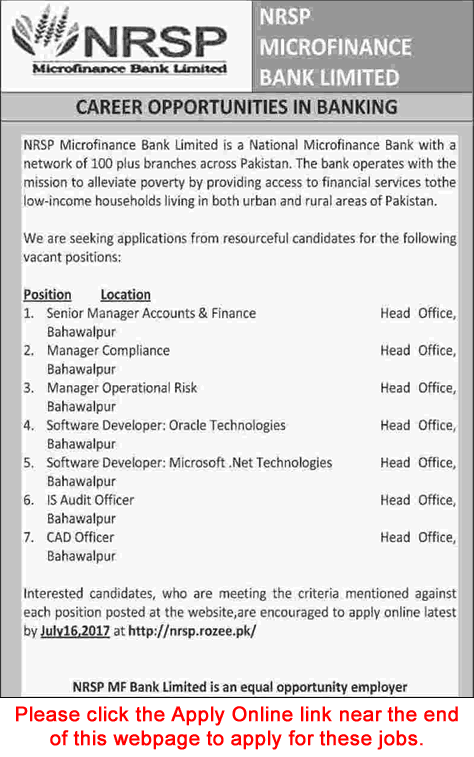 NRSP
Microfinance Bank Limited

NRSP MICROFINANCE BANK LIMITED

CAREER OPPORTUNITIES IN BANKING

NRSP Microfinance Bank Limited is a National Microfinance Bank with a network of 100 plus branches across Pakistan. The bank operates with the mission to alleviate poverty by providing access to financial services tothe low-income households living in both urban and rural areas of Pakistan.

We are seeking applications from resourceful candidates for the following vacant positions:

Position Location
1. Senior Manager Accounts & Finance Head Office, Bahawalpur
2. Manager Compliance Head Office, Bahawalpur
3. Manager Operational Risk Head Office, Bahawalpur
4. Software Developer: Oracle Technologies Head Office, Bahawalpur
5. Software Developer: Microsoft .Net Technologies Head Office, Bahawalpur
6. IS Audit Officer Head Office, Bahawalpur
7. CAD Officer Head Office, Bahawalpur

Interested candidates, who are meeting the criteria mentioned against each position posted at the website,are encouraged to apply online latest by July16,2017 at http://nrsp.rozee.pk/

NRSP MF Bank Limited is an equal opportunity employer

Please click the Apply Online link near the end of this webpage to apply for these jobs.